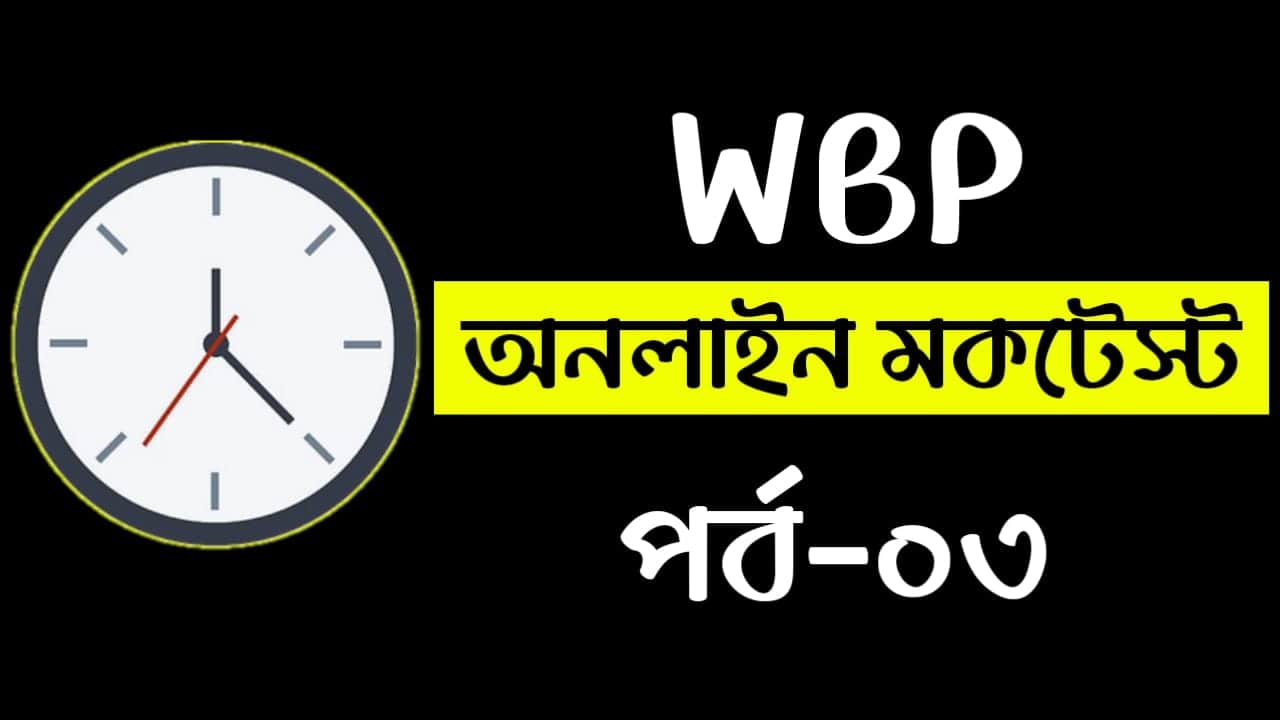 WBP

অনলাইন মকটেস্ট

পর্ব-০৩